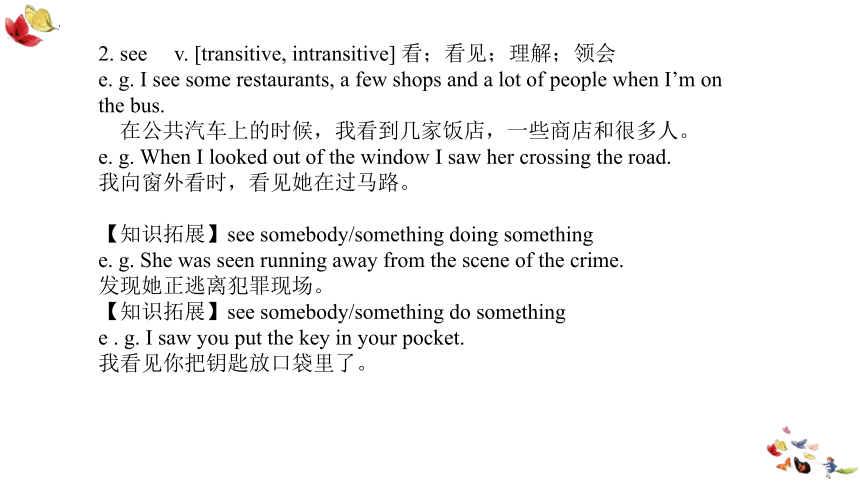 2. see v. [transitive, intransitive] 看；看见；理解；领会
e. g. I see some restaurants, a few shops and a lot of people when I'm on the bus.
在公共汽车上的时候，我看到几家饭店，一些商店和很多人。
e. g. When I looked out of the window I saw her crossing the road.
我向窗外看时，看见她在过马路。

【知识拓展】see somebody/something doing something
e. g. She was seen running away from the scene of the crime.
发现她正逃离犯罪现场。
【知识拓展】see somebody/something do something
e . g. I saw you put the key in your pocket.
我看见你把钥匙放口袋里了。